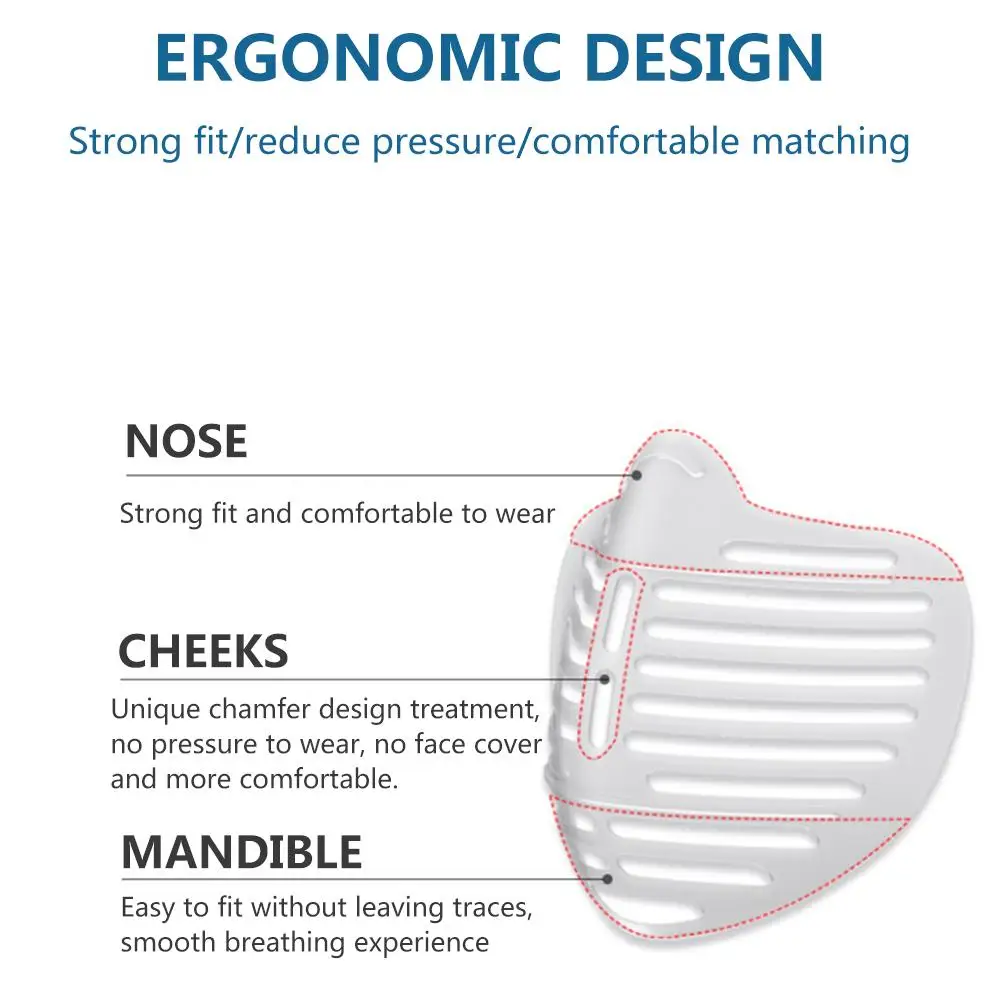 ERGONOMIC DESIGN

Strong fit/reduce pressure/comfortable matching

NOSE

Strong fit and comfortable to wear

CHEEKS

Unique chamfer design treatment, no pressure to wear, no face cover and more comfortable.

MANDIBLE

Easy to fit without leaving traces, smooth breathing experience